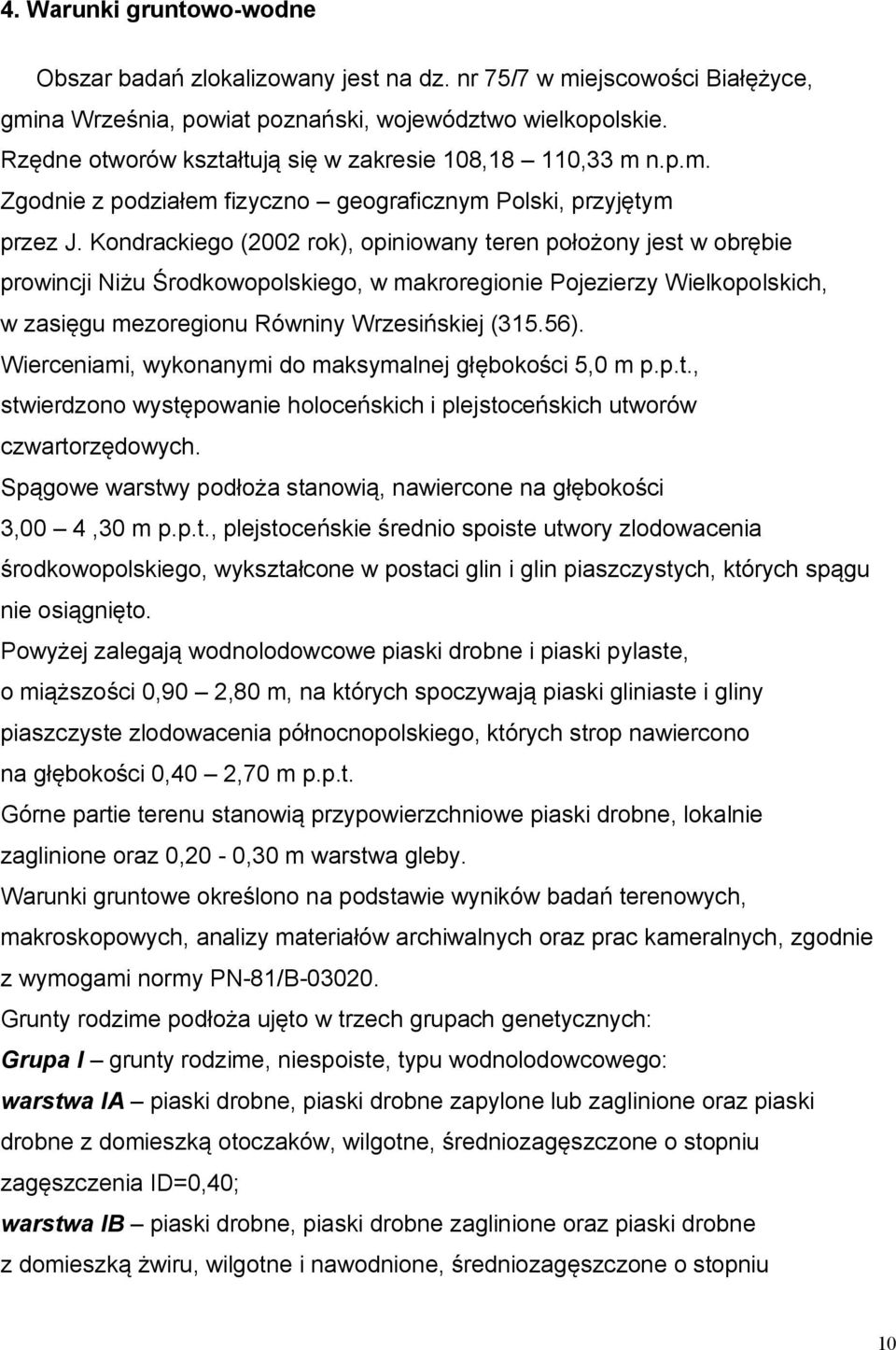 4. Warunki gruntowo-wodne

Obszar badań zlokalizowany jest na dz. nr 75/7 w miejscowości Białężyce, gmina Września, powiat poznański, województwo wielkopolskie. Rzędne otworów kształtują się w zakresie 108,18 – 110,33 m n.p.m.

Zgodnie z podziałem fizyczno – geograficznym Polski, przyjętym przez J. Kondrackiego (2002 rok), opiniowany teren położony jest w obrębie prowincji Niżu Środkowopolskiego, w makroregionie Pojezierzy Wielkopolskich, w zasięgu mezoregionu Równiny Wrzesińskiej (315.56).

Wierceniami, wykonanymi do maksymalnej głębokości 5,0 m p.p.t., stwierdzono występowanie holoceńskich i plejstoceńskich utworów czwartorzędowych.

Spągowe warstwy podłoża stanowią, nawiercone na głębokości 3,00 – 4 ,30 m p.p.t., plejstoceńskie średnio spoiste utwory zlodowacenia środkowopolskiego, wykształcone w postaci glin i glin piaszczystych, których spągu nie osiągnięto.

Powyżej zalegają wodnolodowcowe piaski drobne i piaski pylaste, o miąższości 0,90 – 2,80 m, na których spoczywają piaski gliniaste i gliny piaszczyste zlodowacenia północnopolskiego, których strop nawiercono na głębokości 0,40 – 2,70 m p.p.t.

Górne partie terenu stanowią przypowierzchniowe piaski drobne, lokalnie zaglinione oraz 0,20 - 0,30 m warstwa gleby.

Warunki gruntowe określono na podstawie wyników badań terenowych, makroskopowych, analizy materiałów archiwalnych oraz prac kameralnych, zgodnie z wymogami normy PN-81/B-03020.

Grunty rodzime podłoża ujęto w trzech grupach genetycznych:

Grupa I – grunty rodzime, niespoiste, typu wodnolodowcowego:

warstwa IA – piaski drobne, piaski drobne zapylone lub zaglinione oraz piaski drobne z domieszką otoczaków, wilgotne, średniozagęszczone o stopniu zagęszczenia ID=0,40;

warstwa IB – piaski drobne, piaski drobne zaglinione oraz piaski drobne z domieszką żwiru, wilgotne i nawodnione, średniozagęszczone o stopniu

10